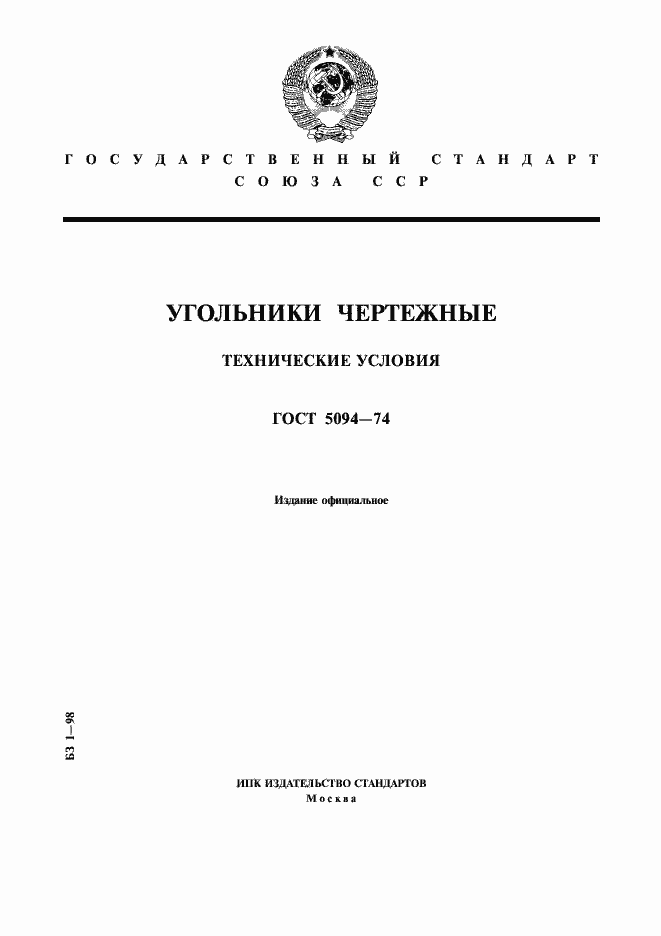 ГОСУДАРСТВЕННЫЙ СТАНДАРТ
СОЮЗА ССР

УГОЛЬНИКИ ЧЕРТЕЖНЫЕ

ТЕХНИЧЕСКИЕ УСЛОВИЯ

ГОСТ 5094—74

Издание официальное

БЗ 1—98

ИПК ИЗДАТЕЛЬСТВО СТАНДАРТОВ
Москва